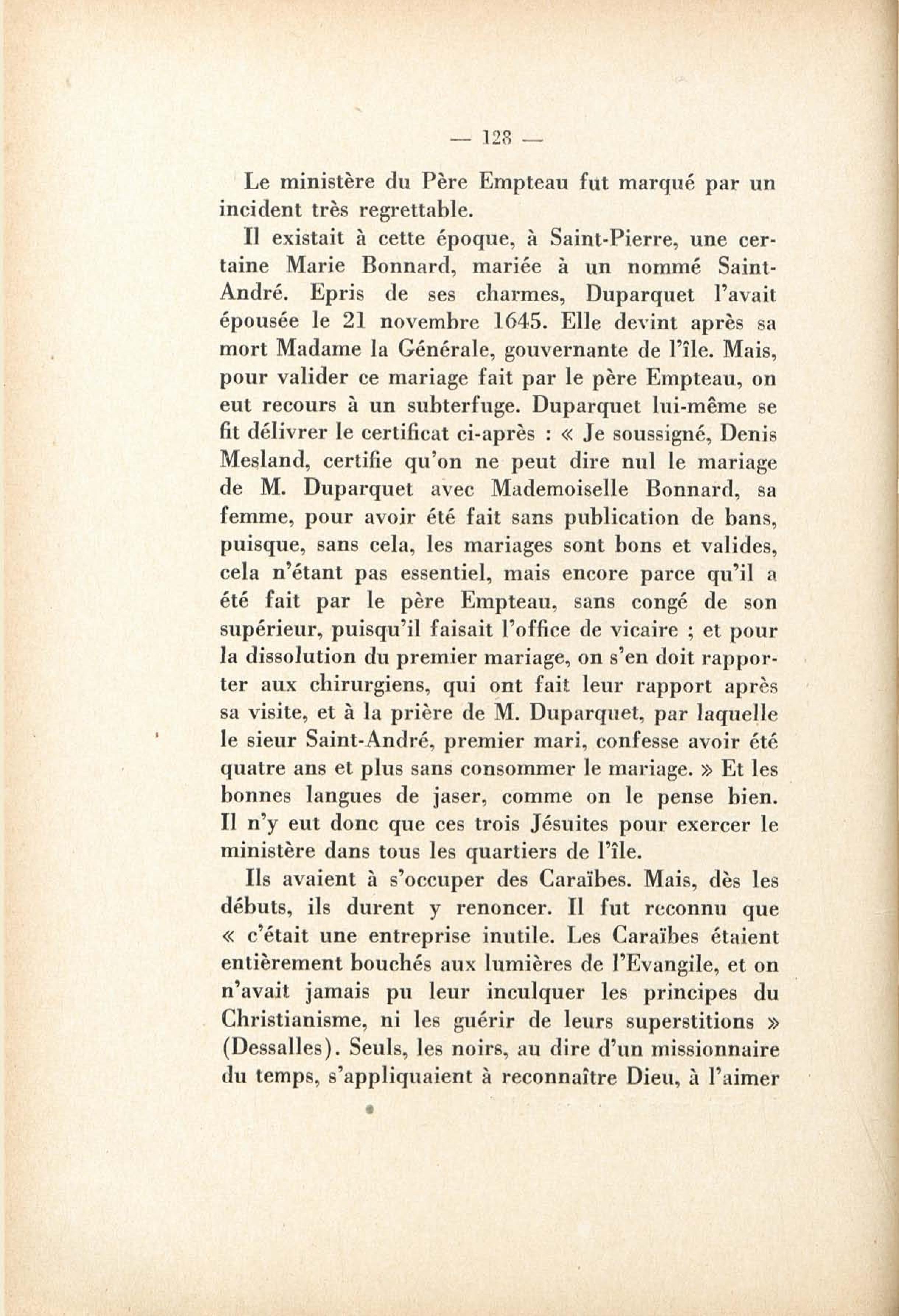 — 128 —

Le ministère du Père Empteau fut marqué par un incident très regrettable.

Il existait à cette époque, à Saint-Pierre, une certaine Marie Bonnard, mariée à un nommé Saint-André. Epris de ses charmes, Duparquet l'avait épousée le 21 novembre 1645. Elle devint après sa mort Madame la Générale, gouvernante de l'île. Mais, pour valider ce mariage fait par le père Empteau, on eut recours à un subterfuge. Duparquet lui-même se fit délivrer le certificat ci-après : « Je soussigné, Denis Mesland, certifie qu'on ne peut dire nul le mariage de M. Duparquet avec Mademoiselle Bonnard, sa femme, pour avoir été fait sans publication de bans, puisque, sans cela, les mariages sont bons et valides, cela n'étant pas essentiel, mais encore parce qu'il a été fait par le père Empteau, sans congé de son supérieur, puisqu'il faisait l'office de vicaire ; et pour la dissolution du premier mariage, on s'en doit rapporter aux chirurgiens, qui ont fait leur rapport après sa visite, et à la prière de M. Duparquet, par laquelle le sieur Saint-André, premier mari, confesse avoir été quatre ans et plus sans consommer le mariage. » Et les bonnes langues de jaser, comme on le pense bien. Il n'y eut donc que ces trois Jésuites pour exercer le ministère dans tous les quartiers de l'île.

Ils avaient à s'occuper des Caraïbes. Mais, dès les débuts, ils durent y renoncer. Il fut reconnu que « c'était une entreprise inutile. Les Caraïbes étaient entièrement bouchés aux lumières de l'Evangile, et on n'avait jamais pu leur inculquer les principes du Christianisme, ni les guérir de leurs superstitions » (Dessalles). Seuls, les noirs, au dire d'un missionnaire du temps, s'appliquaient à reconnaître Dieu, à l'aimer